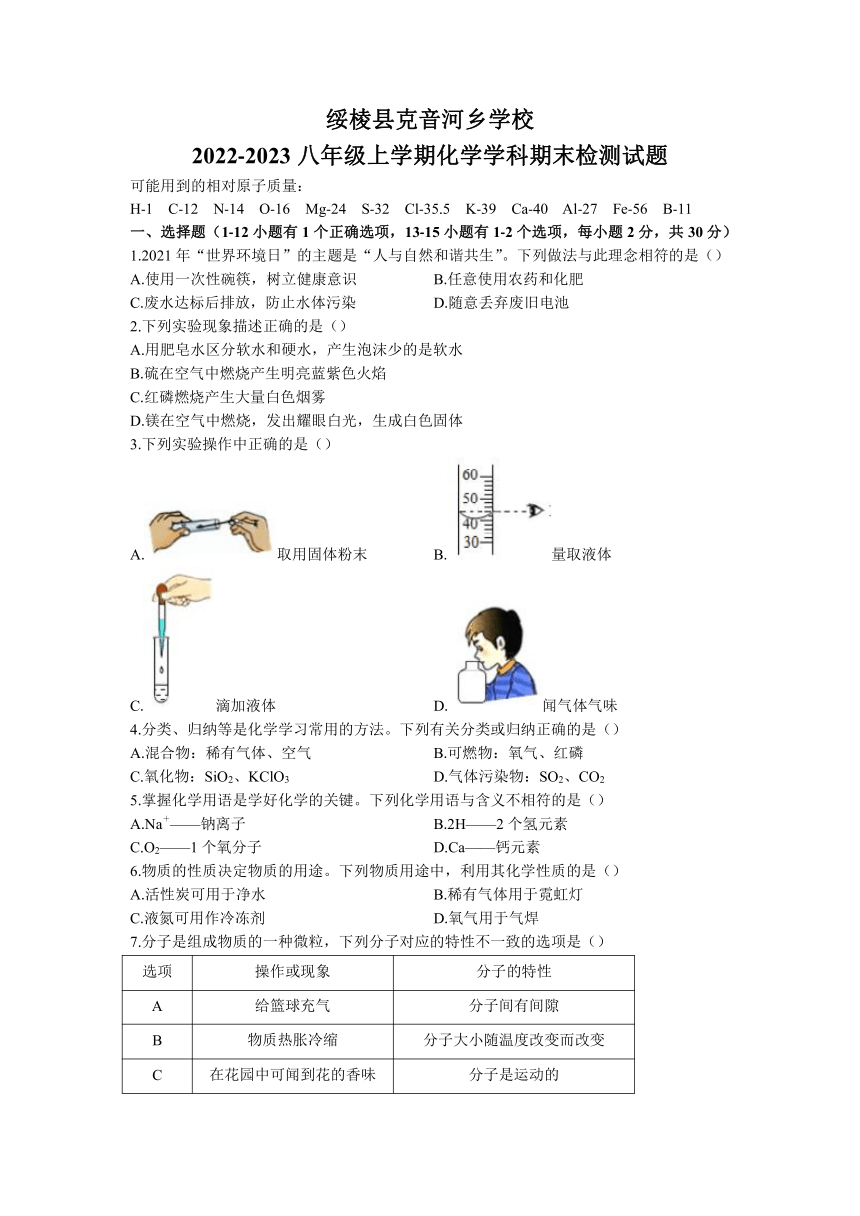 绥棱县克音河乡学校
2022-2023 八年级上学期化学学科期末检测试题

可能用到的相对原子质量：
H-1 C-12 N-14 O-16 Mg-24 S-32 Cl-35.5 K-39 Ca-40 Al-27 Fe-56 B-11

一、选择题（1-12 小题有 1 个正确选项，13-15 小题有 1-2 个选项，每小题 2 分，共 30 分）

1.2021 年“世界环境日”的主题是“人与自然和谐共生”。下列做法与此理念相符的是（）
A.使用一次性碗筷，树立健康意识
B.任意使用农药和化肥
C.废水达标后排放，防止水体污染
D.随意丢弃废旧电池

2.下列实验现象描述正确的是（）
A.用肥皂水区分软水和硬水，产生泡沫少的是软水
B.硫在空气中燃烧产生明亮蓝紫色火焰
C.红磷燃烧产生大量白色烟雾
D.镁在空气中燃烧，发出耀眼白光，生成白色固体

3.下列实验操作中正确的是（）
A. 取用固体粉末
B. 60 50 40 30 量取液体
C. 滴加液体
D. 闻气体气味

4.分类、归纳等是化学学习常用的方法。下列有关分类或归纳正确的是（）
A.混合物：稀有气体、空气
B.可燃物：氧气、红磷
C.氧化物：$SiO_2$、$KClO_3$
D.气体污染物：$SO_2$、$CO_2$

5.掌握化学用语是学好化学的关键。下列化学用语与含义不相符的是（）
A.$Na^+$——钠离子
B.2H——2 个氢元素
C.$O_2$——1 个氧分子
D.Ca——钙元素

6.物质的性质决定物质的用途。下列物质用途中，利用其化学性质的是（）
A.活性炭可用于净水
B.稀有气体用于霓虹灯
C.液氮可用作冷冻剂
D.氧气用于气焊

7.分子是组成物质的一种微粒，下列分子对应的特性不一致的选项是（）

| 选项 | 操作或现象 | 分子的特性 |
|---|---|---|
| A | 给篮球充气 | 分子间有间隙 |
| B | 物质热胀冷缩 | 分子大小随温度改变而改变 |
| C | 在花园中可闻到花的香味 | 分子是运动的 |